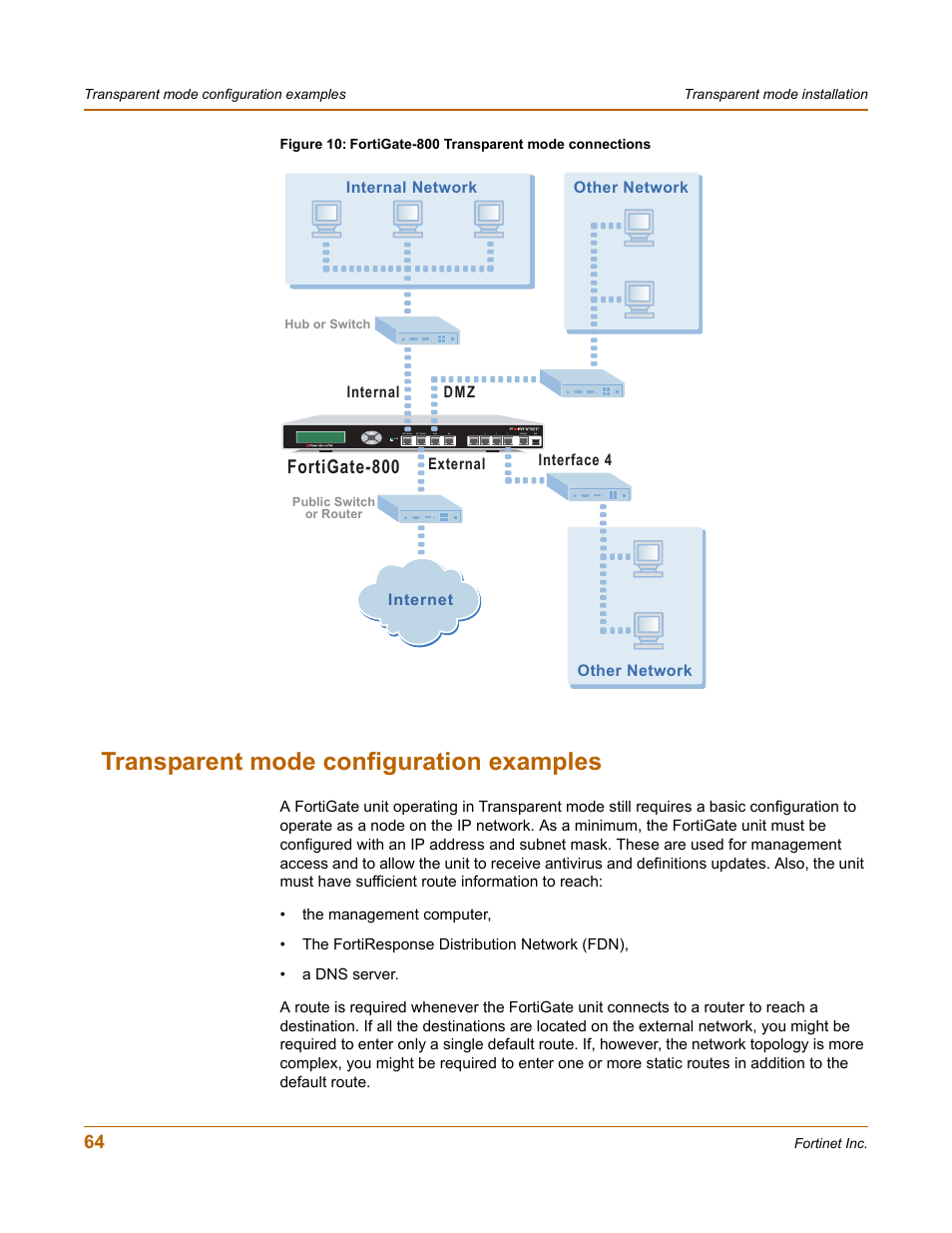 Transparent mode configuration examples

Transparent mode installation

Figure 10: FortiGate-800 Transparent mode connections

Internal Network

Other Network

Hub or Switch

Internal

DMZ

FortiGate-800

External

Interface 4

Public Switch or Router

Internet

Other Network

Transparent mode configuration examples

A FortiGate unit operating in Transparent mode still requires a basic configuration to operate as a node on the IP network. As a minimum, the FortiGate unit must be configured with an IP address and subnet mask. These are used for management access and to allow the unit to receive antivirus and definitions updates. Also, the unit must have sufficient route information to reach:

• the management computer,

• The FortiResponse Distribution Network (FDN),

• a DNS server.

A route is required whenever the FortiGate unit connects to a router to reach a destination. If all the destinations are located on the external network, you might be required to enter only a single default route. If, however, the network topology is more complex, you might be required to enter one or more static routes in addition to the default route.

64

Fortinet Inc.